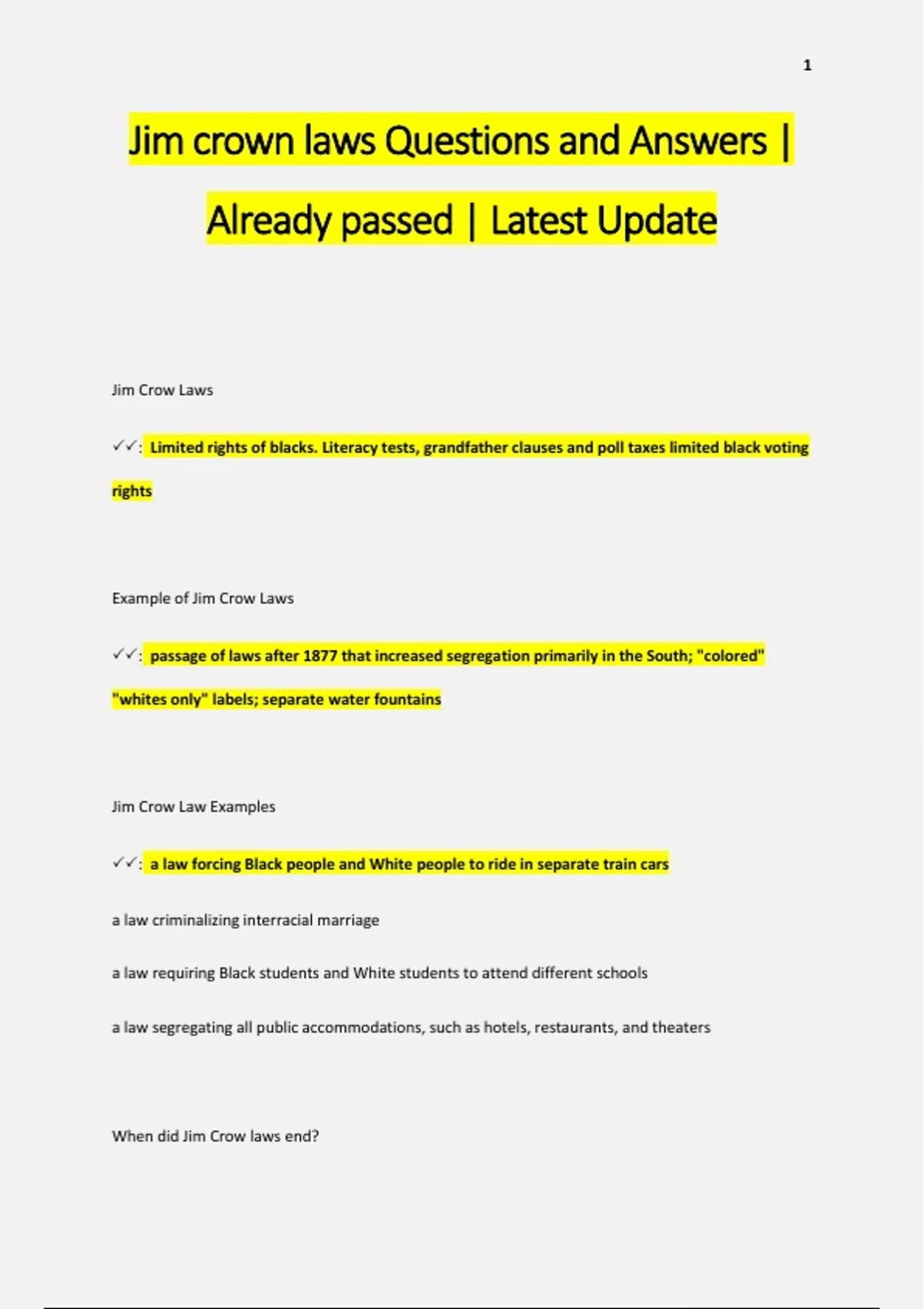 1

Jim crown laws Questions and Answers | Already passed | Latest Update

Jim Crow Laws

✓✓: Limited rights of blacks. Literacy tests, grandfather clauses and poll taxes limited black voting rights

Example of Jim Crow Laws

✓✓: passage of laws after 1877 that increased segregation primarily in the South; "colored" "whites only" labels; separate water fountains

Jim Crow Law Examples

✓✓: a law forcing Black people and White people to ride in separate train cars

a law criminalizing interracial marriage

a law requiring Black students and White students to attend different schools

a law segregating all public accommodations, such as hotels, restaurants, and theaters

When did Jim Crow laws end?